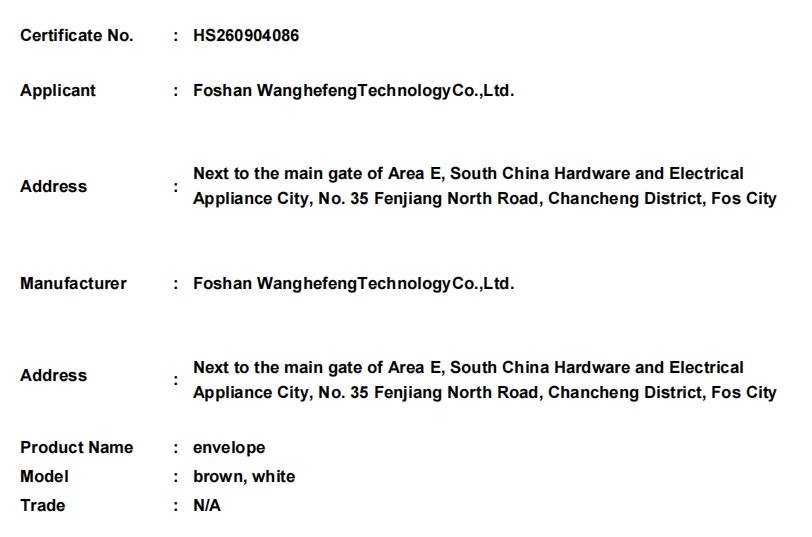 Certificate No. : HS260904086

Applicant : Foshan WanghefengTechnologyCo.,Ltd.

Address : Next to the main gate of Area E, South China Hardware and Electrical Appliance City, No. 35 Fenjiang North Road, Chancheng District, Fos City

Manufacturer : Foshan WanghefengTechnologyCo.,Ltd.

Address : Next to the main gate of Area E, South China Hardware and Electrical Appliance City, No. 35 Fenjiang North Road, Chancheng District, Fos City

Product Name : envelope
Model : brown, white
Trade : N/A